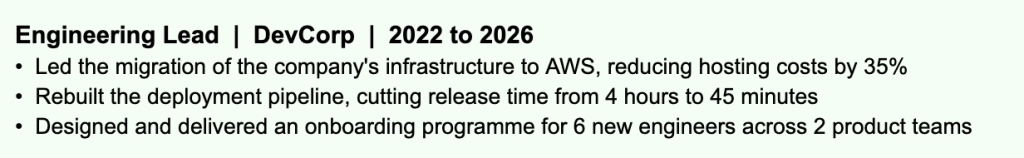 Engineering Lead | DevCorp | 2022 to 2026
• Led the migration of the company's infrastructure to AWS, reducing hosting costs by 35%
• Rebuilt the deployment pipeline, cutting release time from 4 hours to 45 minutes
• Designed and delivered an onboarding programme for 6 new engineers across 2 product teams